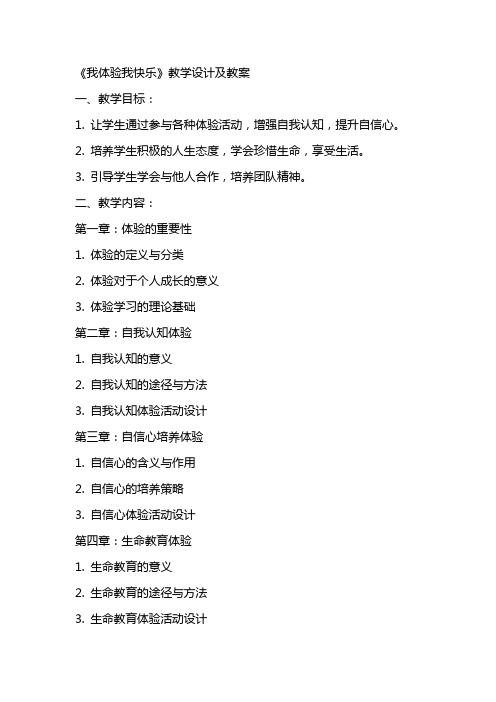 《我体验我快乐》教学设计及教案

一、教学目标：

1. 让学生通过参与各种体验活动，增强自我认知，提升自信心。

2. 培养学生积极的人生态度，学会珍惜生命，享受生活。

3. 引导学生学会与他人合作，培养团队精神。

二、教学内容：

第一章：体验的重要性

1. 体验的定义与分类

2. 体验对于个人成长的意义

3. 体验学习的理论基础

第二章：自我认知体验

1. 自我认知的意义

2. 自我认知的途径与方法

3. 自我认知体验活动设计

第三章：自信心培养体验

1. 自信心的含义与作用

2. 自信心的培养策略

3. 自信心体验活动设计

第四章：生命教育体验

1. 生命教育的意义

2. 生命教育的途径与方法

3. 生命教育体验活动设计